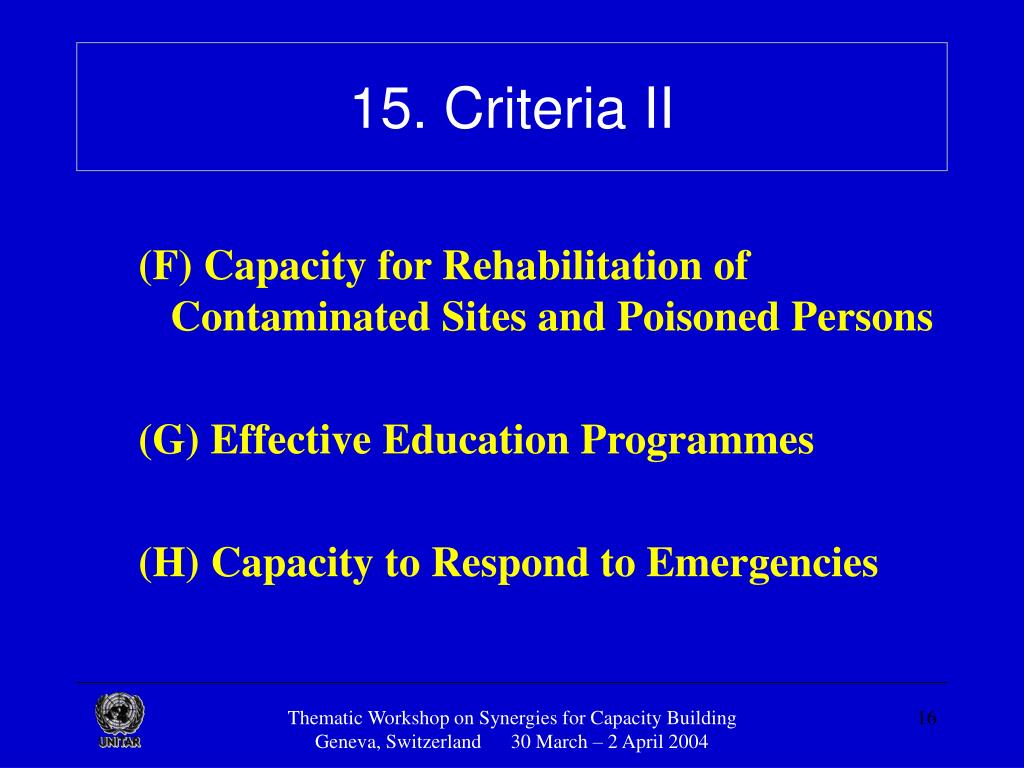 15. Criteria II

(F) Capacity for Rehabilitation of Contaminated Sites and Poisoned Persons

(G) Effective Education Programmes

(H) Capacity to Respond to Emergencies

UNITAR

Thematic Workshop on Synergies for Capacity Building
Geneva, Switzerland 30 March – 2 April 2004

16